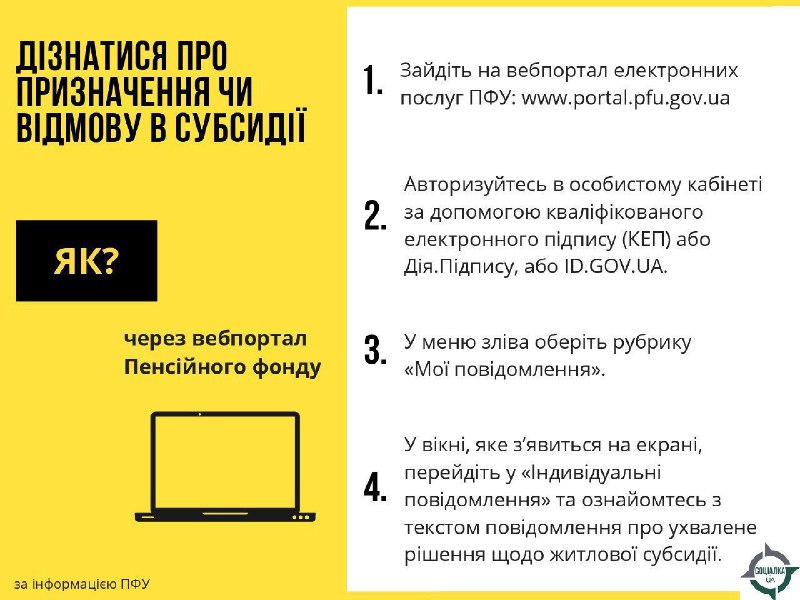 ДІЗНАТИСЯ ПРО ПРИЗНАЧЕННЯ ЧИ ВІДМОВУ В СУБСИДІЇ

ЯК?

через вебпортал Пенсійного фонду

за інформацією ПФУ

1. Зайдіть на вебпортал електронних послуг ПФУ: www.portal.pfu.gov.ua

2. Авторизуйтесь в особистому кабінеті за допомогою кваліфікованого електронного підпису (КЕП) або Дія.Підпису, або ID.GOV.UA.

3. У меню зліва оберіть рубрику «Мої повідомлення».

4. У вікні, яке з'явиться на екрані, перейдіть у «Індивідуальні повідомлення» та ознайомтесь з текстом повідомлення про ухвалене рішення щодо житлової субсидії.

СОЦІАЛКА UA